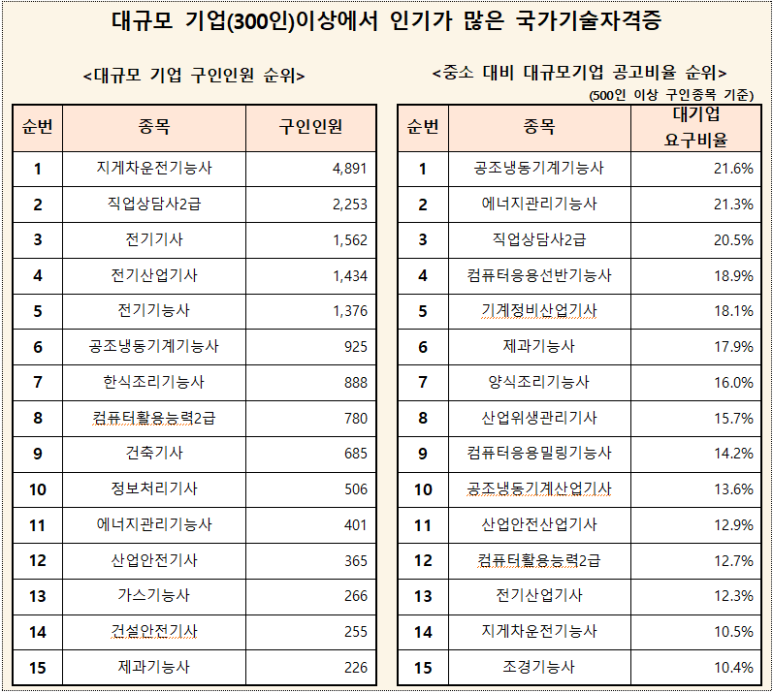 대규모 기업(300인)이상에서 인기가 많은 국가기술자격증

<대규모 기업 구인인원 순위>

| 순번 | 종목 | 구인인원 |
|---|---|---|
| 1 | 지게차운전기능사 | 4,891 |
| 2 | 직업상담사2급 | 2,253 |
| 3 | 전기기사 | 1,562 |
| 4 | 전기산업기사 | 1,434 |
| 5 | 전기기능사 | 1,376 |
| 6 | 공조냉동기계기능사 | 925 |
| 7 | 한식조리기능사 | 888 |
| 8 | 컴퓨터활용능력2급 | 780 |
| 9 | 건축기사 | 685 |
| 10 | 정보처리기사 | 506 |
| 11 | 에너지관리기능사 | 401 |
| 12 | 산업안전기사 | 365 |
| 13 | 가스기능사 | 266 |
| 14 | 건설안전기사 | 255 |
| 15 | 제과기능사 | 226 |

<중소 대비 대규모기업 공고비율 순위>
(500인 이상 구인종목 기준)

| 순번 | 종목 | 대기업 요구비율 |
|---|---|---|
| 1 | 공조냉동기계기능사 | 21.6% |
| 2 | 에너지관리기능사 | 21.3% |
| 3 | 직업상담사2급 | 20.5% |
| 4 | 컴퓨터응용선반기능사 | 18.9% |
| 5 | 기계정비산업기사 | 18.1% |
| 6 | 제과기능사 | 17.9% |
| 7 | 양식조리기능사 | 16.0% |
| 8 | 산업위생관리기사 | 15.7% |
| 9 | 컴퓨터응용밀링기능사 | 14.2% |
| 10 | 공조냉동기계산업기사 | 13.6% |
| 11 | 산업안전산업기사 | 12.9% |
| 12 | 컴퓨터활용능력2급 | 12.7% |
| 13 | 전기산업기사 | 12.3% |
| 14 | 지게차운전기능사 | 10.5% |
| 15 | 조경기능사 | 10.4% |